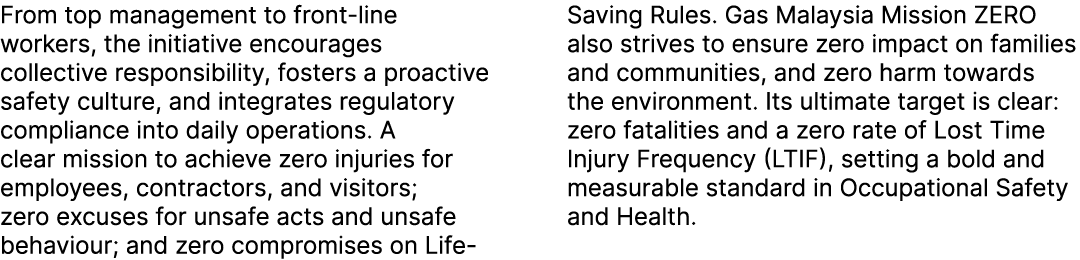 From top management to front-line workers, the initiative encourages collective responsibility, fosters a proactive safety culture, and integrates regulatory compliance into daily operations. A clear mission to achieve zero injuries for employees, contractors, and visitors; zero excuses for unsafe acts and unsafe behaviour; and zero compromises on Life-Saving Rules. Gas Malaysia Mission ZERO also strives to ensure zero impact on families and communities, and zero harm towards the environment. Its ultimate target is clear: zero fatalities and a zero rate of Lost Time Injury Frequency (LTIF), setting a bold and measurable standard in Occupational Safety and Health.